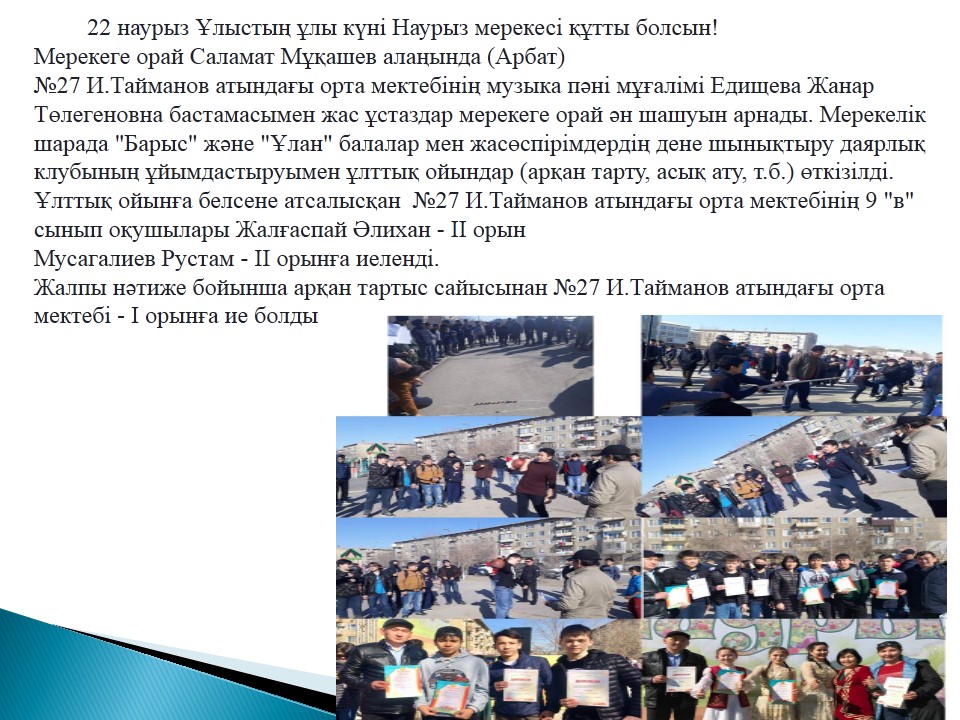 22 наурыз Ұлыстың ұлы күні Наурыз мерекесі құтты болсын!
Мерекеге орай Саламат Мұқашев алаңында (Арбат) №27 И.Тайманов атындағы орта мектебінің музыка пәні мұғалімі Едищева Жанар Төлегеновна бастамасымен жас ұстаздар мерекеге орай ән шашуын арнады. Мерекелік шарада "Барыс" және "Ұлан" балалар мен жасөспірімдердің дене шынықтыру даярлық клубының ұйымдастыруымен ұлттық ойындар (арқан тарту, асық ату, т.б.) өткізілді. Ұлттық ойынға белсене атсалысқан №27 И.Тайманов атындағы орта мектебінің 9 "в" сынып оқушылары Жалғаспай Әлихан - II орын
Мусагалиев Рустам - II орынға иеленді.
Жалпы нәтиже бойынша арқан тартыс сайысынан №27 И.Тайманов атындағы орта мектебі - I орынға ие болды